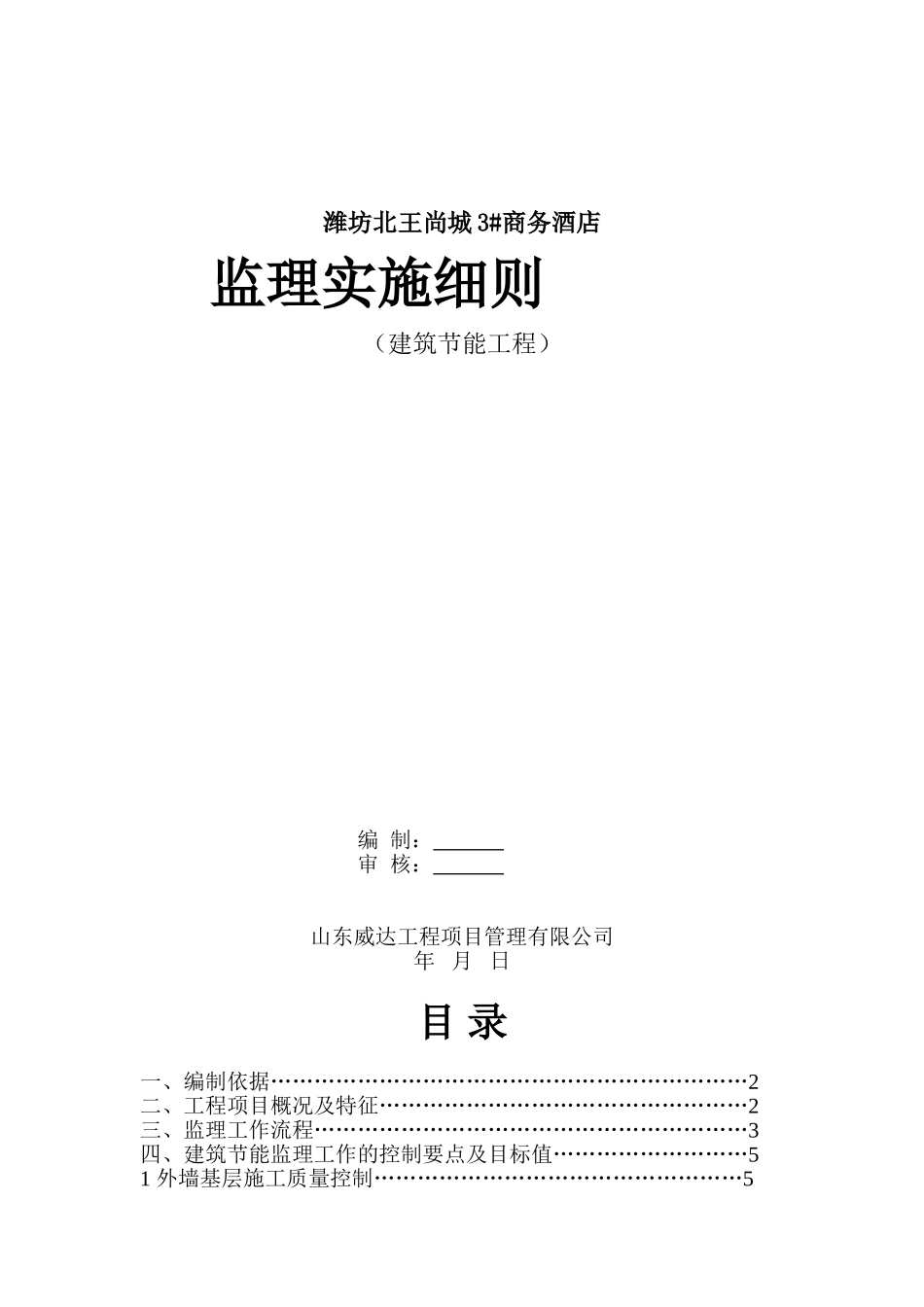 潍坊北王尚城 3#商务酒店

监理实施细则

（建筑节能工程）

编 制：______

审 核：______

山东威达工程项目管理有限公司

年 月 日

目 录

一、编制依据……………………………………………………………2
二、工程项目概况及特征………………………………………………2
三、监理工作流程………………………………………………………3
四、建筑节能监理工作的控制要点及目标值…………………………5
1 外墙基层施工质量控制………………………………………………5